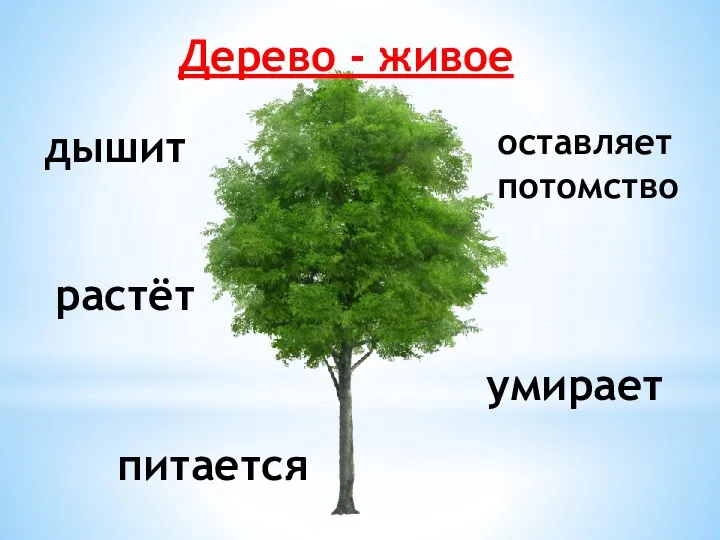 Дерево - живое

дышит

оставляет потомство

растёт

умирает

питается